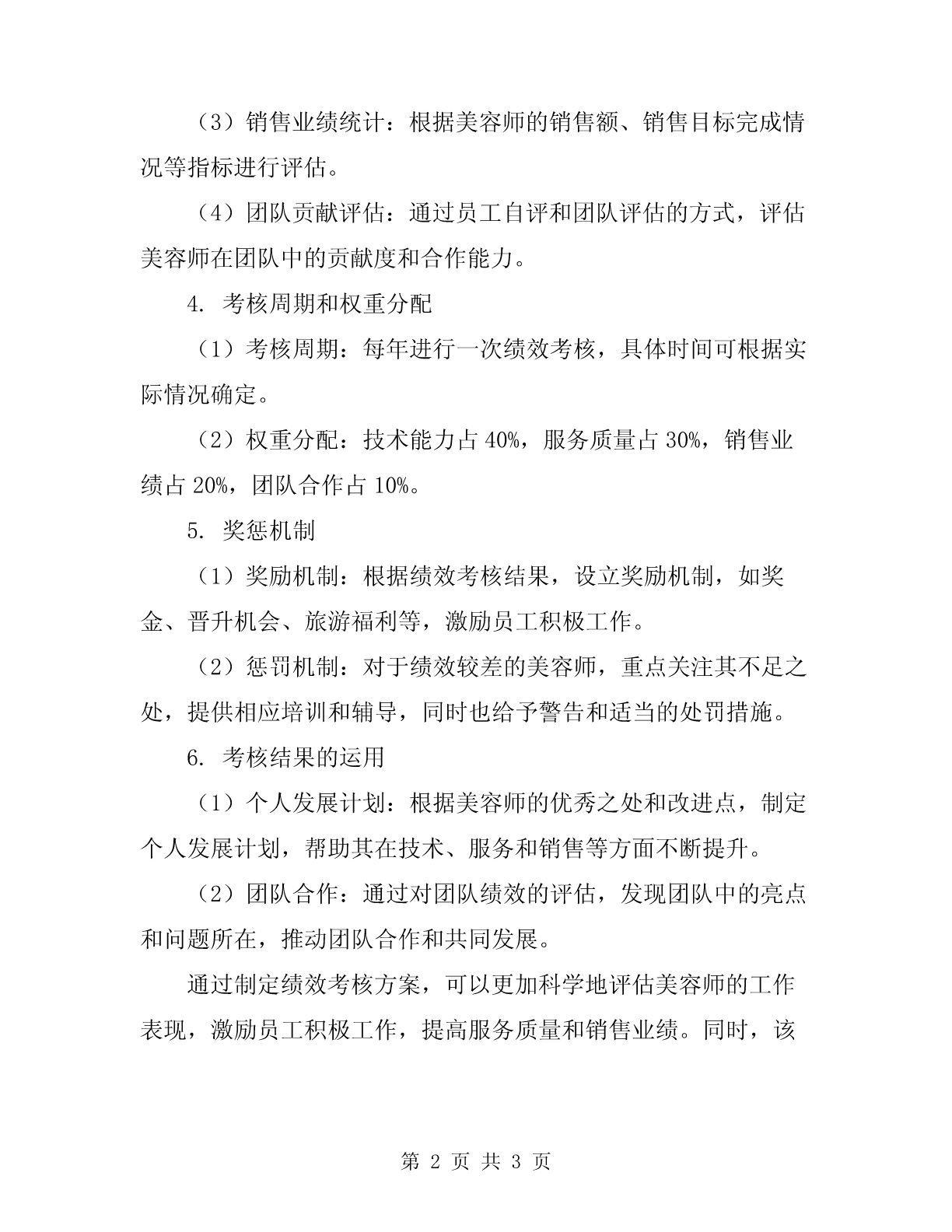 （3）销售业绩统计：根据美容师的销售额、销售目标完成情况等指标进行评估。

（4）团队贡献评估：通过员工自评和团队评估的方式，评估美容师在团队中的贡献度和合作能力。

4. 考核周期和权重分配

（1）考核周期：每年进行一次绩效考核，具体时间可根据实际情况确定。

（2）权重分配：技术能力占 40%，服务质量占 30%，销售业绩占 20%，团队合作占 10%。

5. 奖惩机制

（1）奖励机制：根据绩效考核结果，设立奖励机制，如奖金、晋升机会、旅游福利等，激励员工积极工作。

（2）惩罚机制：对于绩效较差的美容师，重点关注其不足之处，提供相应培训和辅导，同时也给予警告和适当的处罚措施。

6. 考核结果的运用

（1）个人发展计划：根据美容师的优秀之处和改进点，制定个人发展计划，帮助其在技术、服务和销售等方面不断提升。

（2）团队合作：通过对团队绩效的评估，发现团队中的亮点和问题所在，推动团队合作和共同发展。

通过制定绩效考核方案，可以更加科学地评估美容师的工作表现，激励员工积极工作，提高服务质量和销售业绩。同时，该

第 2 页 共 3 页